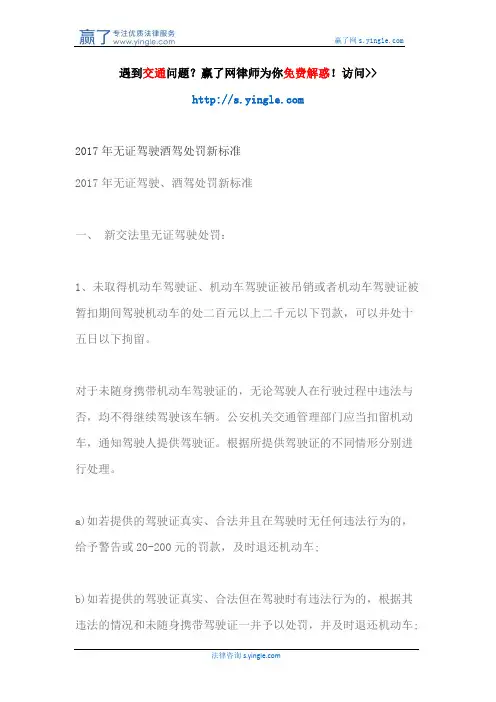 赢了 专注优质法律服务 www.yingle.com

赢了网 s.yingle.com

遇到交通问题？赢了网律师为你免费解惑！访问>>

http://s.yingle.com

2017 年无证驾驶酒驾处罚新标准

2017 年无证驾驶、酒驾处罚新标准

一、 新交法里无证驾驶处罚：

1、未取得机动车驾驶证、机动车驾驶证被吊销或者机动车驾驶证被暂扣期间驾驶机动车的处二百元以上二千元以下罚款，可以并处十五日以下拘留。

对于未随身携带机动车驾驶证的，无论驾驶人在行驶过程中违法与否，均不得继续驾驶该车辆。公安机关交通管理部门应当扣留机动车，通知驾驶人提供驾驶证。根据所提供驾驶证的不同情形分别进行处理。

a)如若提供的驾驶证真实、合法并且在驾驶时无任何违法行为的，给予警告或 20-200 元的罚款，及时退还机动车；

b)如若提供的驾驶证真实、合法但在驾驶时有违法行为的，根据其违法的情况和未随身携带驾驶证一并予以处罚，并及时退还机动车；

法律咨询 s.yingle.com